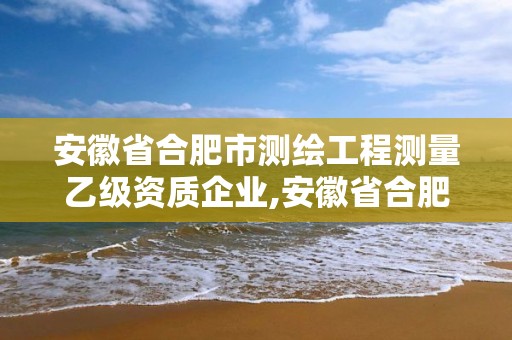 安徽省合肥市测绘工程测量乙级资质企业,安徽省合肥